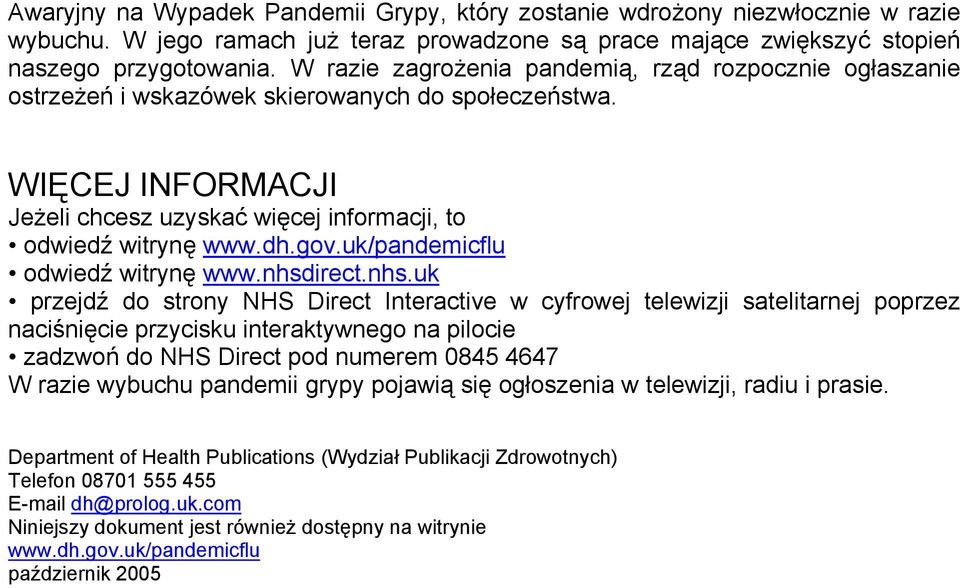 Awaryjny na Wypadek Pandemii Grypy, który zostanie wdrożony niezwłocznie w razie wybuchu. W jego ramach już teraz prowadzone są prace mające zwiększyć stopień naszego przygotowania. W razie zagrożenia pandemią, rząd rozpocznie ogłaszanie ostrzeżeń i wskazówek skierowanych do społeczeństwa.

WIĘCEJ INFORMACJI
Jeżeli chcesz uzyskać więcej informacji, to
• odwiedź witrynę www.dh.gov.uk/pandemicflu
• odwiedź witrynę www.nhsdirect.nhs.uk
• przejdź do strony NHS Direct Interactive w cyfrowej telewizji satelitarnej poprzez naciśnięcie przycisku interaktywnego na pilocie
• zadzwoń do NHS Direct pod numerem 0845 4647
W razie wybuchu pandemii grypy pojawią się ogłoszenia w telewizji, radiu i prasie.

Department of Health Publications (Wydział Publikacji Zdrowotnych)
Telefon 08701 555 455
E-mail dh@prolog.uk.com
Niniejszy dokument jest również dostępny na witrynie
www.dh.gov.uk/pandemicflu
październik 2005